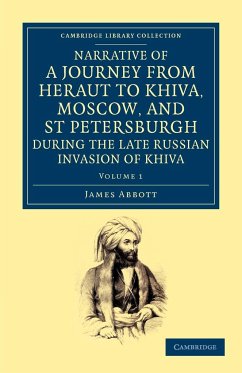 CAMBRIDGE LIBRARY COLLECTION

NARRATIVE OF A JOURNEY FROM HERAUT TO KHIVA, MOSCOW, AND ST PETERSBURGH DURING THE LATE RUSSIAN INVASION OF KHIVA

VOLUME 1

JAMES ABBOTT

CAMBRIDGE